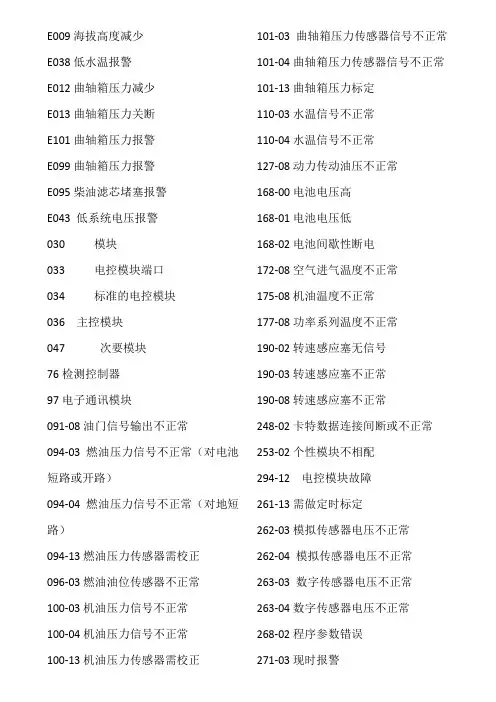 E009 海拔高度减少
E038 低水温报警
E012 曲轴箱压力减少
E013 曲轴箱压力关断
E101 曲轴箱压力报警
E099 曲轴箱压力报警
E095 柴油滤芯堵塞报警
E043 低系统电压报警
030 模块
033 电控模块端口
034 标准的电控模块
036 主控模块
047 次要模块
76 检测控制器
97 电子通讯模块
091-08 油门信号输出不正常
094-03 燃油压力信号不正常（对电池短路或开路）
094-04 燃油压力信号不正常（对地短路）
094-13 燃油压力传感器需校正
096-03 燃油油位传感器不正常
100-03 机油压力信号不正常
100-04 机油压力信号不正常
100-13 机油压力传感器需校正

101-03 曲轴箱压力传感器信号不正常
101-04 曲轴箱压力传感器信号不正常
101-13 曲轴箱压力标定
110-03 水温信号不正常
110-04 水温信号不正常
127-08 动力传动油压不正常
168-00 电池电压高
168-01 电池电压低
168-02 电池间歇性断电
172-08 空气进气温度不正常
175-08 机油温度不正常
177-08 功率系列温度不正常
190-02 转速感应塞无信号
190-03 转速感应塞不正常
190-08 转速感应塞不正常
248-02 卡特数据连接间断或不正常
253-02 个性模块不相配
294-12 电控模块故障
261-13 需做定时标定
262-03 模拟传感器电压不正常
262-04 模拟传感器电压不正常
263-03 数字传感器电压不正常
263-04 数字传感器电压不正常
268-02 程序参数错误
271-03 现时报警